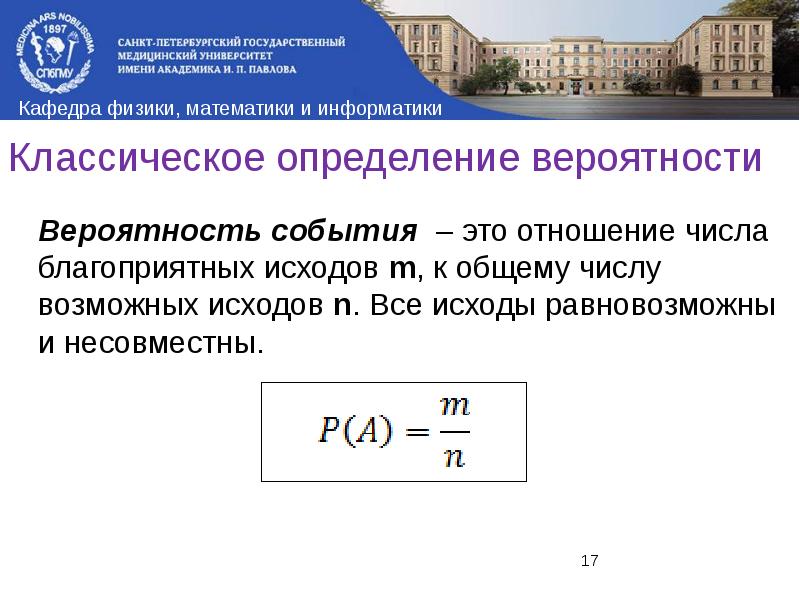 MEDICINA ARS NOBILISSIMA
1897
СПбГМУ

САНКТ-ПЕТЕРБУРГСКИЙ ГОСУДАРСТВЕННЫЙ
МЕДИЦИНСКИЙ УНИВЕРСИТЕТ
ИМЕНИ АКАДЕМИКА И. П. ПАВЛОВА

Кафедра физики, математики и информатики

Классическое определение вероятности

Вероятность события – это отношение числа благоприятных исходов m, к общему числу возможных исходов n. Все исходы равновозможны и несовместны.

$P(A) = \frac{m}{n}$

17